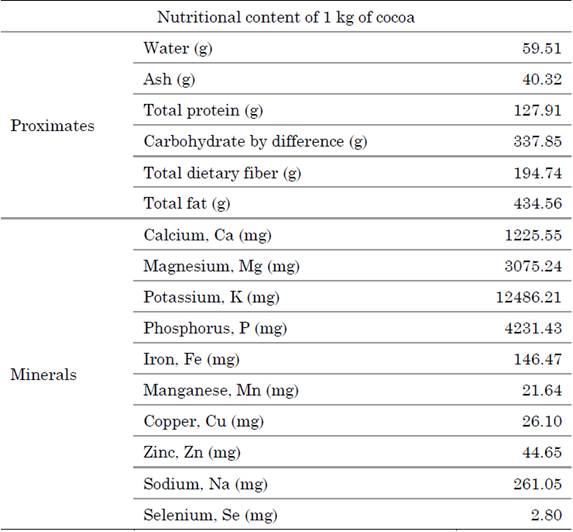 | Nutritional content of 1 kg of cocoa | | |
|---|---|---|
| Proximates | Water (g) | 59.51 |
| | Ash (g) | 40.32 |
| | Total protein (g) | 127.91 |
| | Carbohydrate by difference (g) | 337.85 |
| | Total dietary fiber (g) | 194.74 |
| | Total fat (g) | 434.56 |
| Minerals | Calcium, Ca (mg) | 1225.55 |
| | Magnesium, Mg (mg) | 3075.24 |
| | Potassium, K (mg) | 12486.21 |
| | Phosphorus, P (mg) | 4231.43 |
| | Iron, Fe (mg) | 146.47 |
| | Manganese, Mn (mg) | 21.64 |
| | Copper, Cu (mg) | 26.10 |
| | Zinc, Zn (mg) | 44.65 |
| | Sodium, Na (mg) | 261.05 |
| | Selenium, Se (mg) | 2.80 |